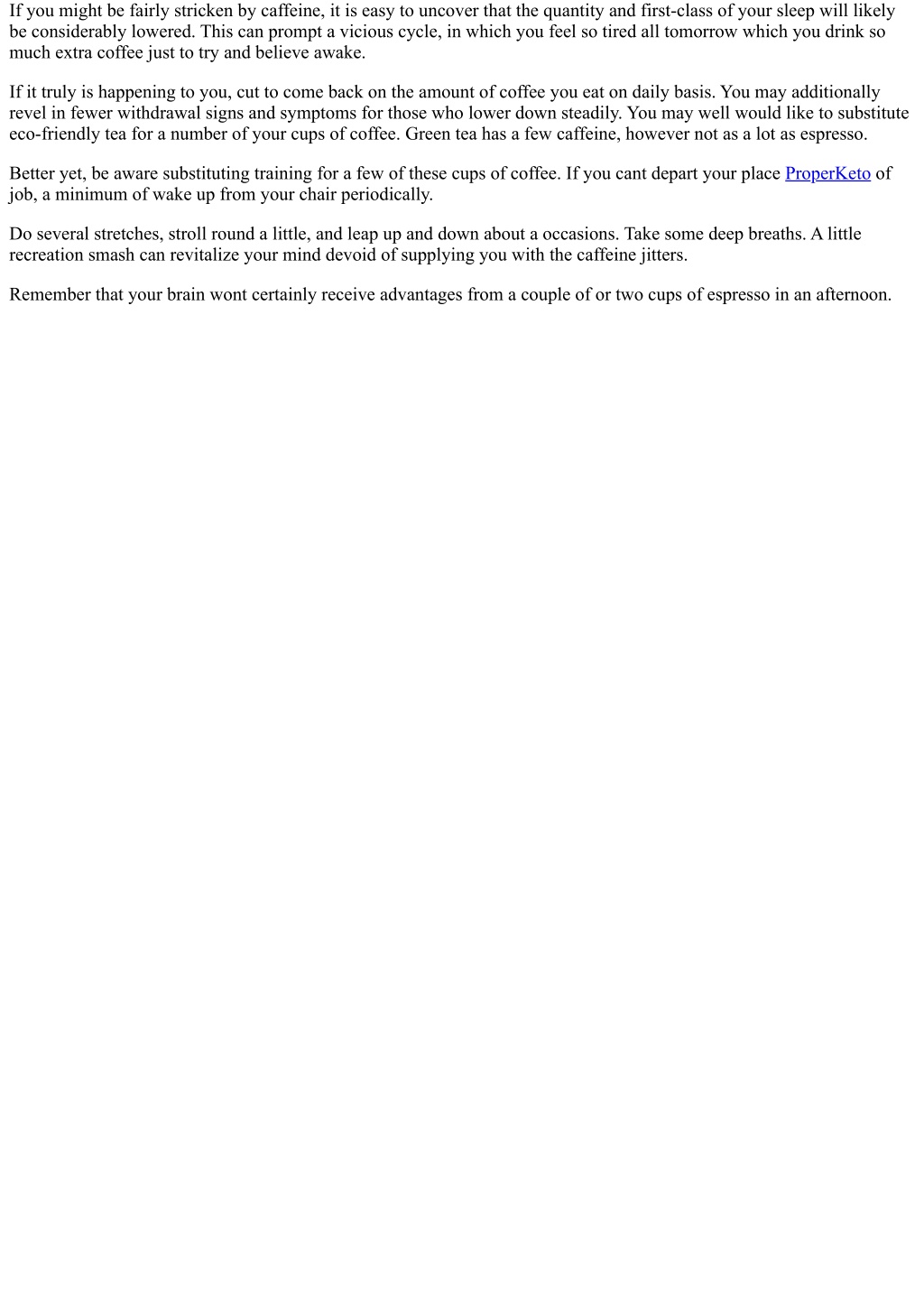 If you might be fairly stricken by caffeine, it is easy to uncover that the quantity and first-class of your sleep will likely be considerably lowered. This can prompt a vicious cycle, in which you feel so tired all tomorrow which you drink so much extra coffee just to try and believe awake.

If it truly is happening to you, cut to come back on the amount of coffee you eat on daily basis. You may additionally revel in fewer withdrawal signs and symptoms for those who lower down steadily. You may well would like to substitute eco-friendly tea for a number of your cups of coffee. Green tea has a few caffeine, however not as a lot as espresso.

Better yet, be aware substituting training for a few of these cups of coffee. If you cant depart your place ProperKeto of job, a minimum of wake up from your chair periodically.

Do several stretches, stroll round a little, and leap up and down about a occasions. Take some deep breaths. A little recreation smash can revitalize your mind devoid of supplying you with the caffeine jitters.

Remember that your brain wont certainly receive advantages from a couple of or two cups of espresso in an afternoon.